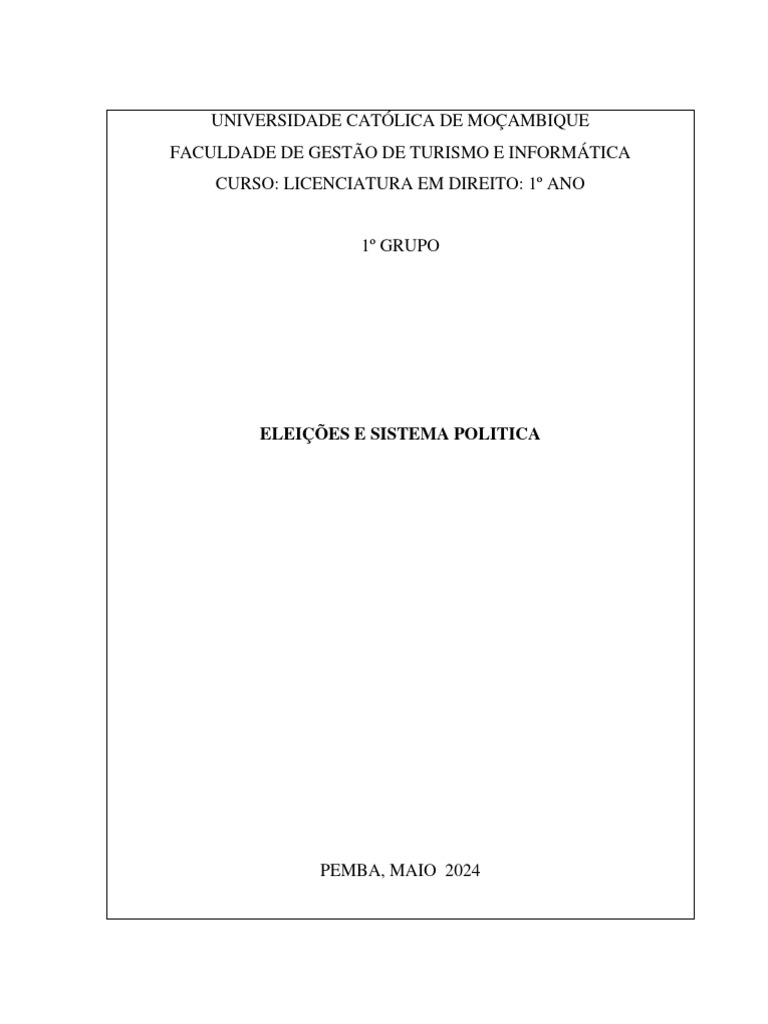 UNIVERSIDADE CATÓLICA DE MOÇAMBIQUE

FACULDADE DE GESTÃO DE TURISMO E INFORMÁTICA

CURSO: LICENCIATURA EM DIREITO: 1º ANO

1º GRUPO

ELEIÇÕES E SISTEMA POLITICA

PEMBA, MAIO 2024